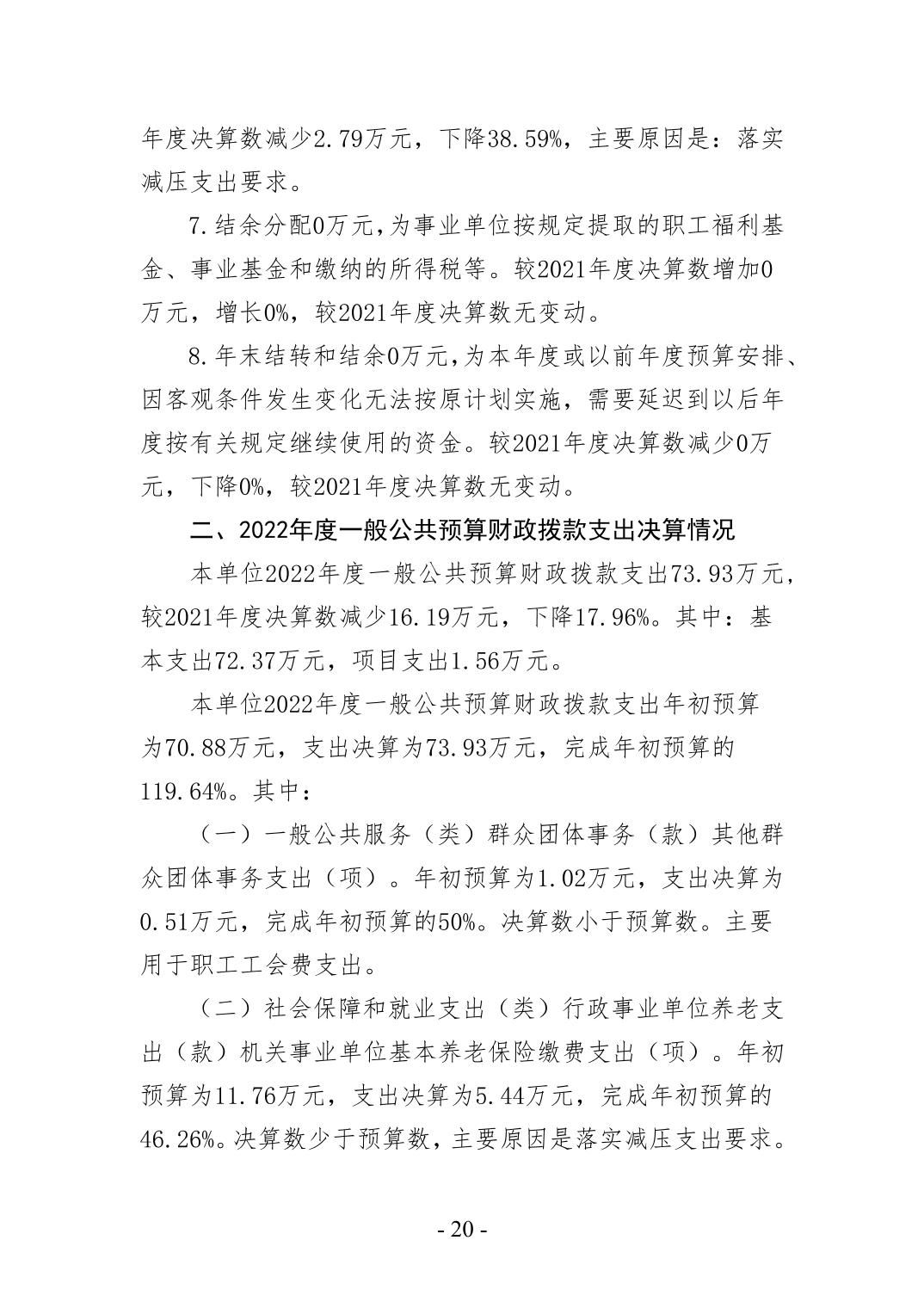 年度决算数减少2.79万元，下降38.59%，主要原因是：落实减压支出要求。

7.结余分配0万元,为事业单位按规定提取的职工福利基金、事业基金和缴纳的所得税等。较2021年度决算数增加0万元，增长0%，较2021年度决算数无变动。

8.年末结转和结余0万元,为本年度或以前年度预算安排、因客观条件发生变化无法按原计划实施，需要延迟到以后年度按有关规定继续使用的资金。较2021年度决算数减少0万元，下降0%，较2021年度决算数无变动。

二、2022年度一般公共预算财政拨款支出决算情况

本单位2022年度一般公共预算财政拨款支出73.93万元，较2021年度决算数减少16.19万元，下降17.96%。其中：基本支出72.37万元，项目支出1.56万元。

本单位2022年度一般公共预算财政拨款支出年初预算为70.88万元，支出决算为73.93万元，完成年初预算的119.64%。其中：

（一）一般公共服务（类）群众团体事务（款）其他群众团体事务支出（项）。年初预算为1.02万元，支出决算为0.51万元，完成年初预算的50%。决算数小于预算数。主要用于职工工会费支出。

（二）社会保障和就业支出（类）行政事业单位养老支出（款）机关事业单位基本养老保险缴费支出（项）。年初预算为11.76万元，支出决算为5.44万元，完成年初预算的46.26%。决算数少于预算数，主要原因是落实减压支出要求。

- 20 -